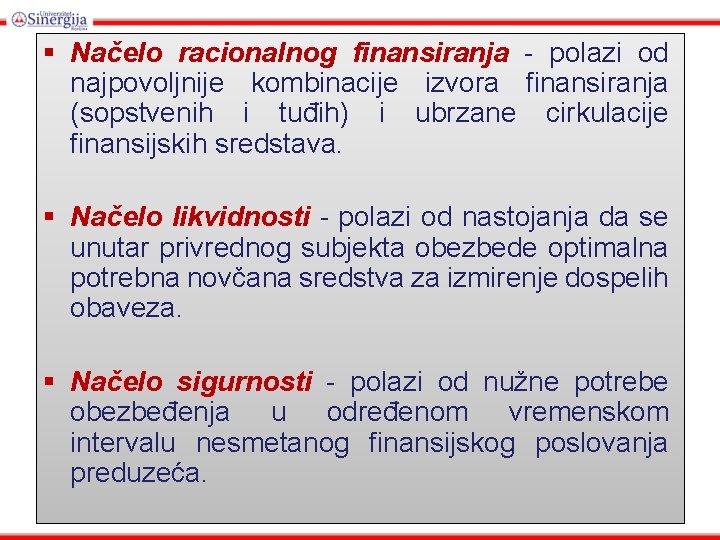 Univerzitet Sinergija Bijeljina

▪ Načelo racionalnog finansiranja - polazi od najpovoljnije kombinacije izvora finansiranja (sopstvenih i tuđih) i ubrzane cirkulacije finansijskih sredstava.

▪ Načelo likvidnosti - polazi od nastojanja da se unutar privrednog subjekta obezbede optimalna potrebna novčana sredstva za izmirenje dospelih obaveza.

▪ Načelo sigurnosti - polazi od nužne potrebe obezbeđenja u određenom vremenskom intervalu nesmetanog finansijskog poslovanja preduzeća.